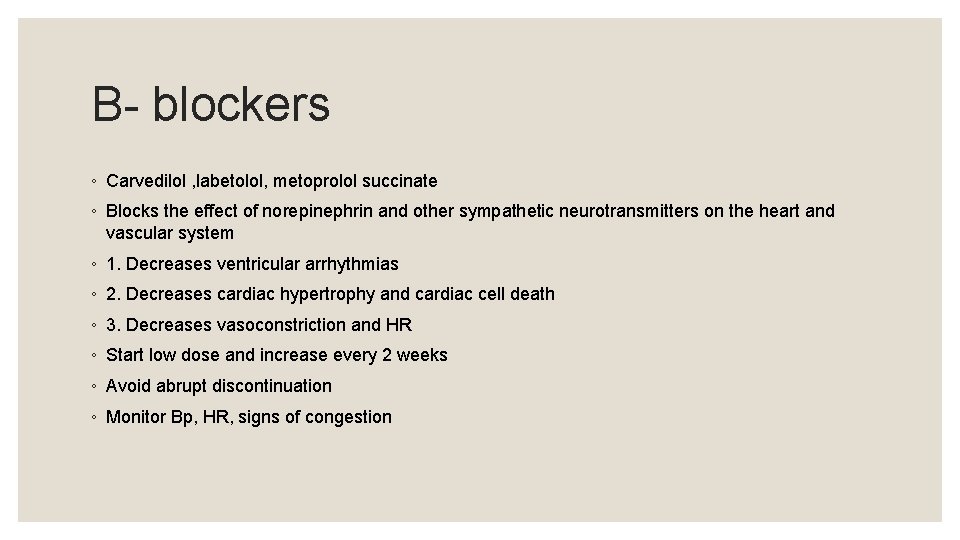 B- blockers

◦ Carvedilol ,labetolol, metoprolol succinate
◦ Blocks the effect of norepinephrin and other sympathetic neurotransmitters on the heart and vascular system
◦ 1. Decreases ventricular arrhythmias
◦ 2. Decreases cardiac hypertrophy and cardiac cell death
◦ 3. Decreases vasoconstriction and HR
◦ Start low dose and increase every 2 weeks
◦ Avoid abrupt discontinuation
◦ Monitor Bp, HR, signs of congestion